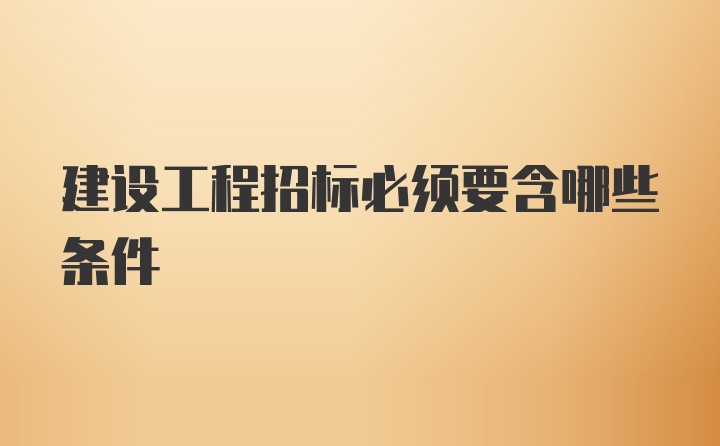 建设工程招标必须要含哪些条件